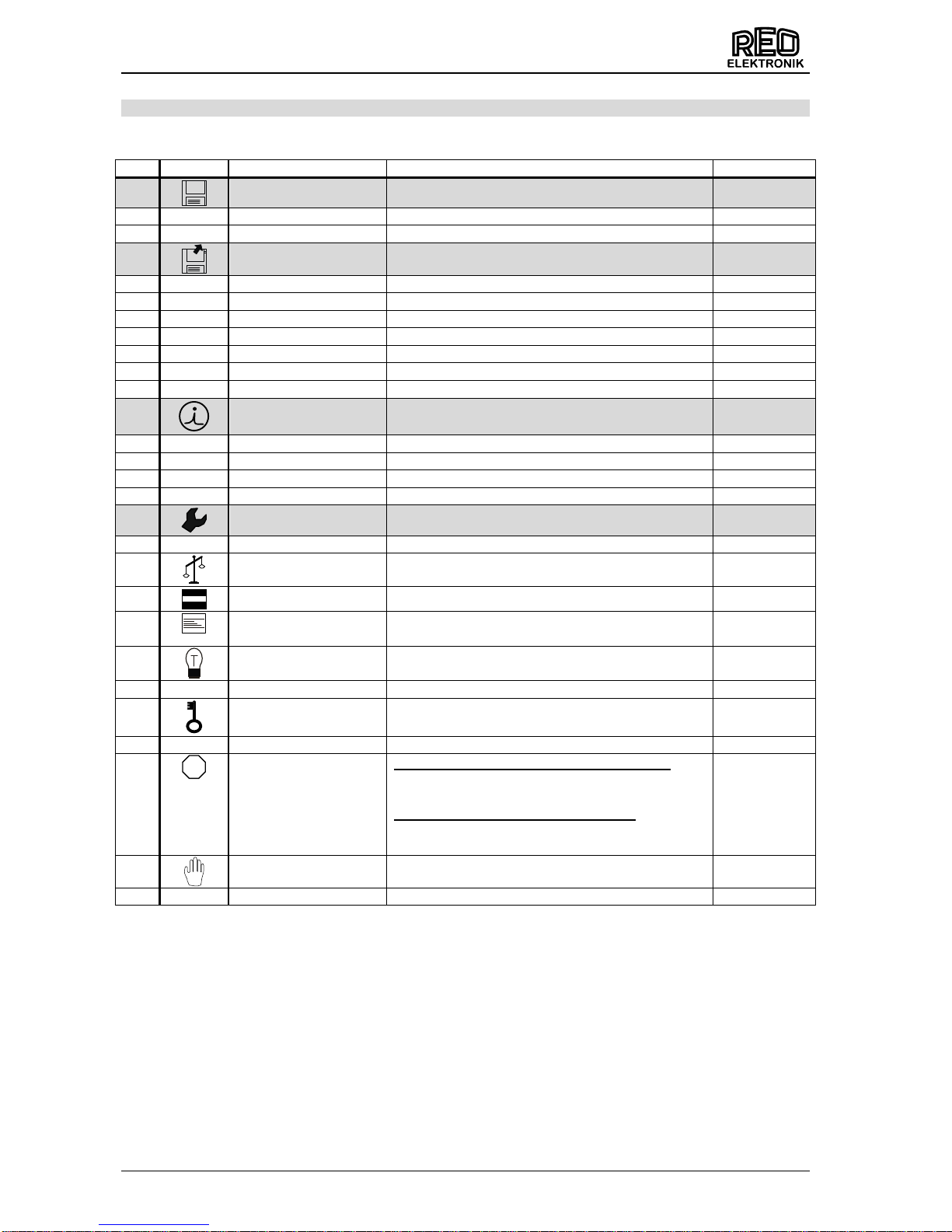 REO
ELEKTRONIK